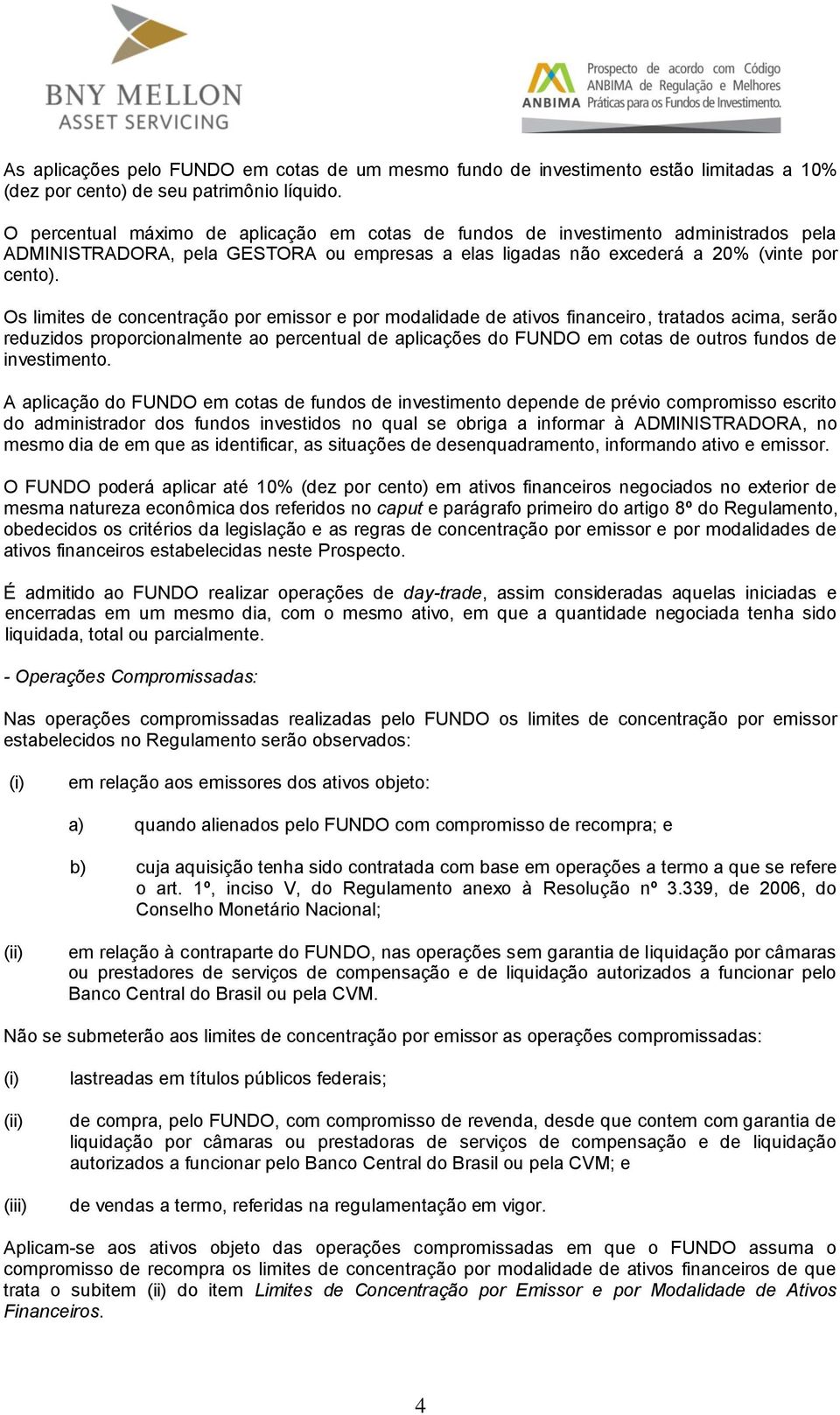 BNY MELLON
ASSET SERVICING

ANBIMA
Prospecto de acordo com Código ANBIMA de Regulação e Melhores Práticas para os Fundos de Investimento.

As aplicações pelo FUNDO em cotas de um mesmo fundo de investimento estão limitadas a 10% (dez por cento) de seu patrimônio líquido.

O percentual máximo de aplicação em cotas de fundos de investimento administrados pela ADMINISTRADORA, pela GESTORA ou empresas a elas ligadas não excederá a 20% (vinte por cento).

Os limites de concentração por emissor e por modalidade de ativos financeiro, tratados acima, serão reduzidos proporcionalmente ao percentual de aplicações do FUNDO em cotas de outros fundos de investimento.

A aplicação do FUNDO em cotas de fundos de investimento depende de prévio compromisso escrito do administrador dos fundos investidos no qual se obriga a informar à ADMINISTRADORA, no mesmo dia de em que as identificar, as situações de desenquadramento, informando ativo e emissor.

O FUNDO poderá aplicar até 10% (dez por cento) em ativos financeiros negociados no exterior de mesma natureza econômica dos referidos no caput e parágrafo primeiro do artigo 8º do Regulamento, obedecidos os critérios da legislação e as regras de concentração por emissor e por modalidades de ativos financeiros estabelecidas neste Prospecto.

É admitido ao FUNDO realizar operações de day-trade, assim consideradas aquelas iniciadas e encerradas em um mesmo dia, com o mesmo ativo, em que a quantidade negociada tenha sido liquidada, total ou parcialmente.

- Operações Compromissadas:

Nas operações compromissadas realizadas pelo FUNDO os limites de concentração por emissor estabelecidos no Regulamento serão observados:

(i) em relação aos emissores dos ativos objeto:

a) quando alienados pelo FUNDO com compromisso de recompra; e

b) cuja aquisição tenha sido contratada com base em operações a termo a que se refere o art. 1º, inciso V, do Regulamento anexo à Resolução nº 3.339, de 2006, do Conselho Monetário Nacional;

(ii) em relação à contraparte do FUNDO, nas operações sem garantia de liquidação por câmaras ou prestadores de serviços de compensação e de liquidação autorizados a funcionar pelo Banco Central do Brasil ou pela CVM.

Não se submeterão aos limites de concentração por emissor as operações compromissadas:

(i) lastreadas em títulos públicos federais;

(ii) de compra, pelo FUNDO, com compromisso de revenda, desde que contem com garantia de liquidação por câmaras ou prestadoras de serviços de compensação e de liquidação autorizados a funcionar pelo Banco Central do Brasil ou pela CVM; e

(iii) de vendas a termo, referidas na regulamentação em vigor.

Aplicam-se aos ativos objeto das operações compromissadas em que o FUNDO assuma o compromisso de recompra os limites de concentração por modalidade de ativos financeiros de que trata o subitem (ii) do item Limites de Concentração por Emissor e por Modalidade de Ativos Financeiros.

4